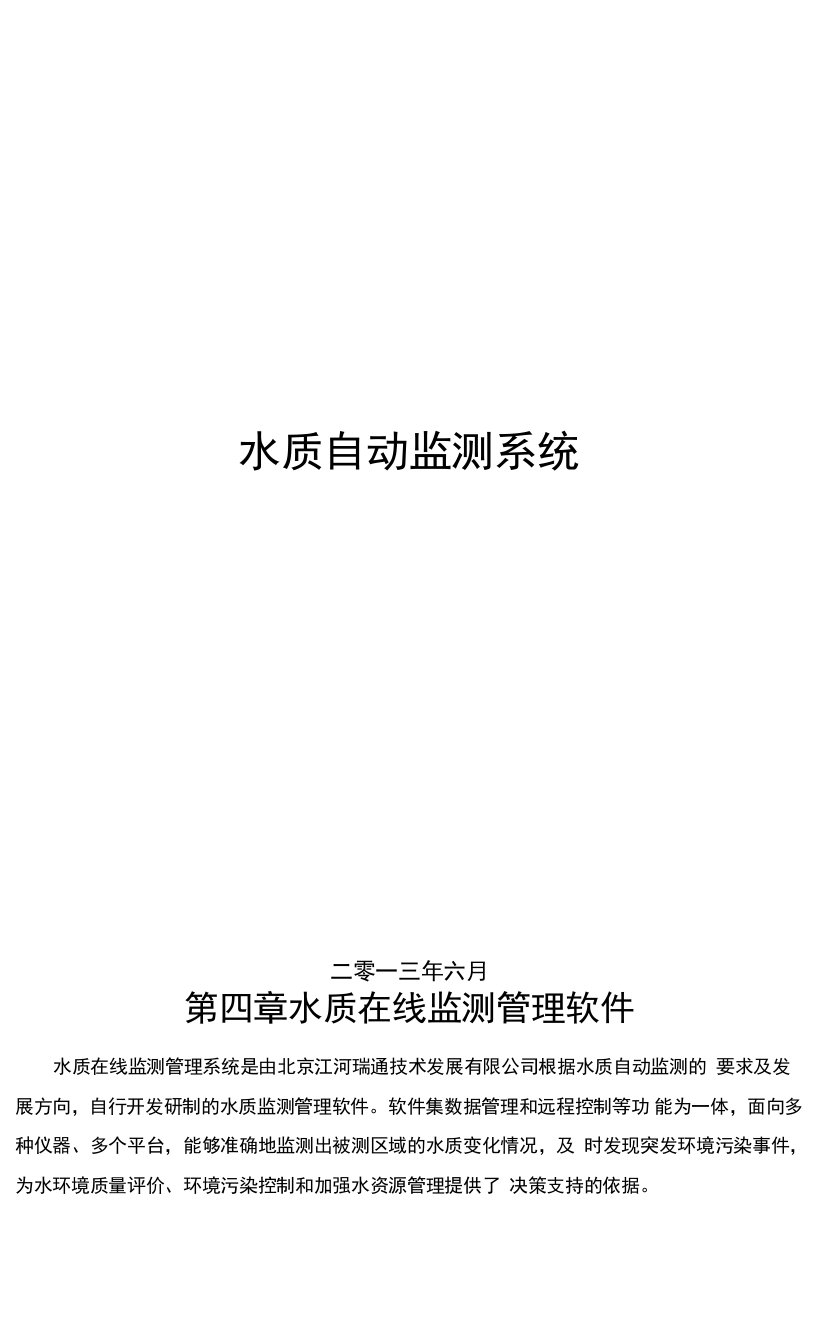 水质自动监测系统

二零一三年六月

第四章水质在线监测管理软件

水质在线监测管理系统是由北京江河瑞通技术发展有限公司根据水质自动监测的 要求及发展方向，自行开发研制的水质监测管理软件。软件集数据管理和远程控制等功 能为一体，面向多种仪器、多个平台，能够准确地监测出被测区域的水质变化情况，及 时发现突发环境污染事件，为水环境质量评价、环境污染控制和加强水资源管理提供了 决策支持的依据。